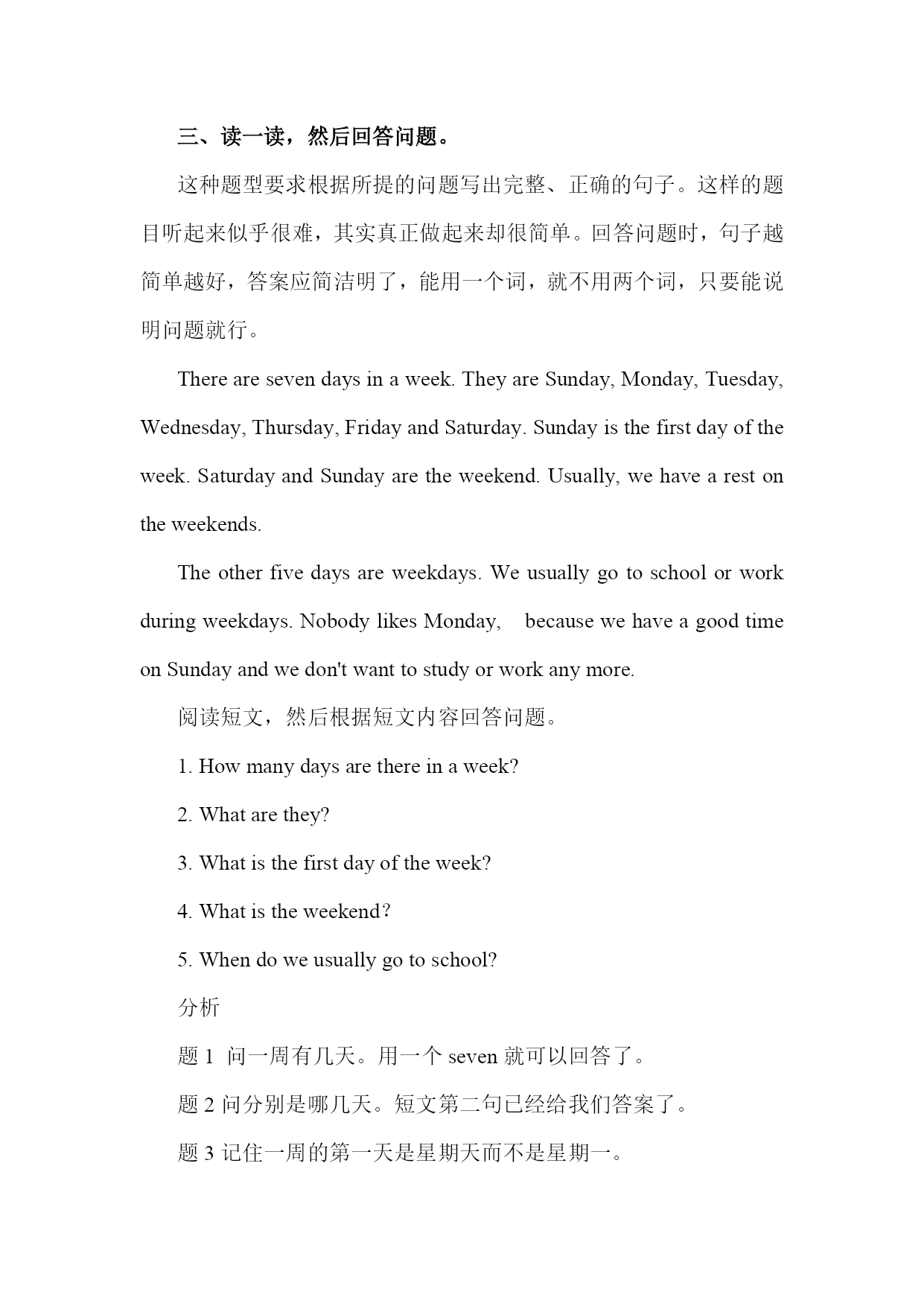 三、读一读，然后回答问题。

这种题型要求根据所提的问题写出完整、正确的句子。这样的题目听起来似乎很难，其实真正做起来却很简单。回答问题时，句子越简单越好，答案应简洁明了，能用一个词，就不用两个词，只要能说明问题就行。

There are seven days in a week. They are Sunday, Monday, Tuesday, Wednesday, Thursday, Friday and Saturday. Sunday is the first day of the week. Saturday and Sunday are the weekend. Usually, we have a rest on the weekends.

The other five days are weekdays. We usually go to school or work during weekdays. Nobody likes Monday, because we have a good time on Sunday and we don't want to study or work any more.

阅读短文，然后根据短文内容回答问题。

1. How many days are there in a week?

2. What are they?

3. What is the first day of the week?

4. What is the weekend?

5. When do we usually go to school?

分析

题 1 问一周有几天。用一个 seven 就可以回答了。

题 2 问分别是哪几天。短文第二句已经给我们答案了。

题 3 记住一周的第一天是星期天而不是星期一。